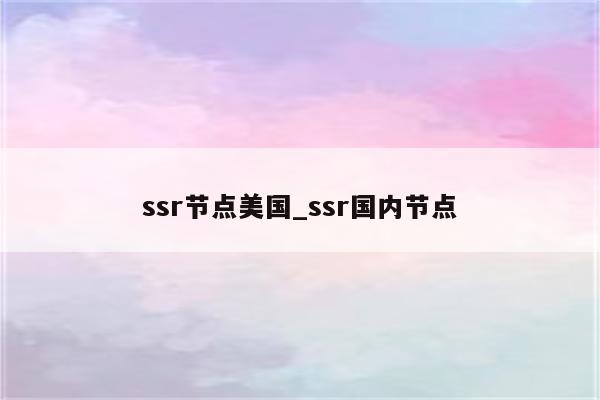 ssr节点美国_ssr国内节点